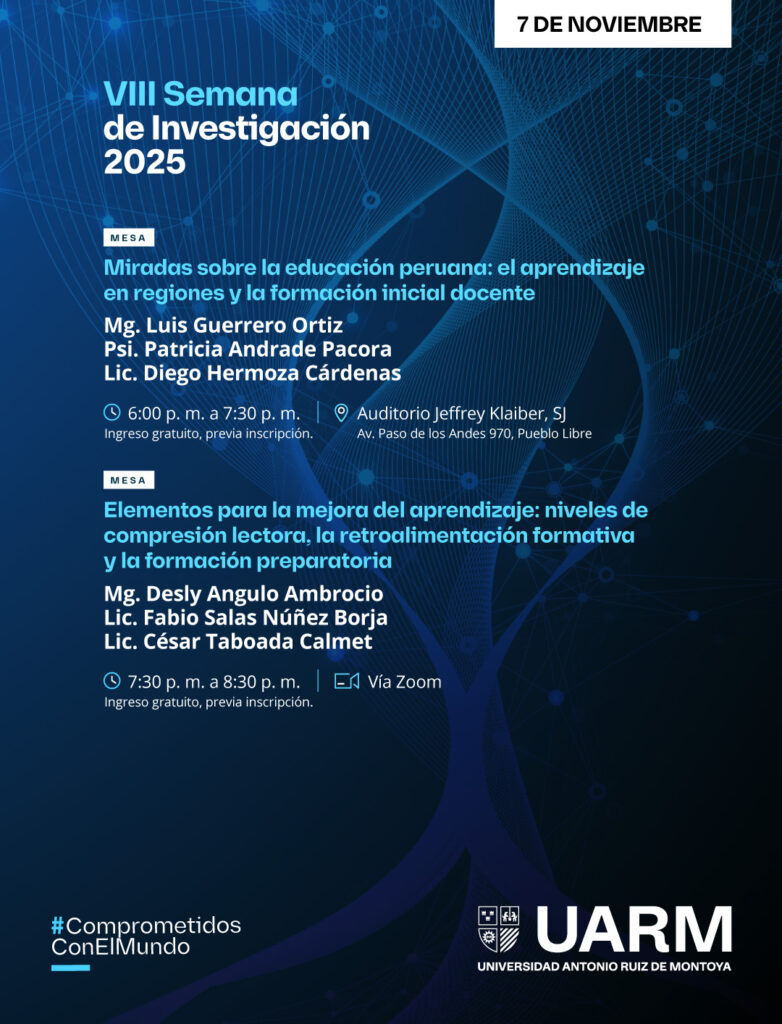 7 DE NOVIEMBRE

VIII Semana
de Investigación
2025

MESA

Miradas sobre la educación peruana: el aprendizaje en regiones y la formación inicial docente

Mg. Luis Guerrero Ortiz
Psi. Patricia Andrade Pacora
Lic. Diego Hermoza Cárdenas

6:00 p. m. a 7:30 p. m.
Ingreso gratuito, previa inscripción.

Auditorio Jeffrey Klaiber, SJ
Av. Paso de los Andes 970, Pueblo Libre

MESA

Elementos para la mejora del aprendizaje: niveles de compresión lectora, la retroalimentación formativa y la formación preparatoria

Mg. Desly Angulo Ambrocio
Lic. Fabio Salas Núñez Borja
Lic. César Taboada Calmet

7:30 p. m. a 8:30 p. m.
Ingreso gratuito, previa inscripción.

Vía Zoom

#Comprometidos
ConElMundo

UARM
UNIVERSIDAD ANTONIO RUIZ DE MONTOYA